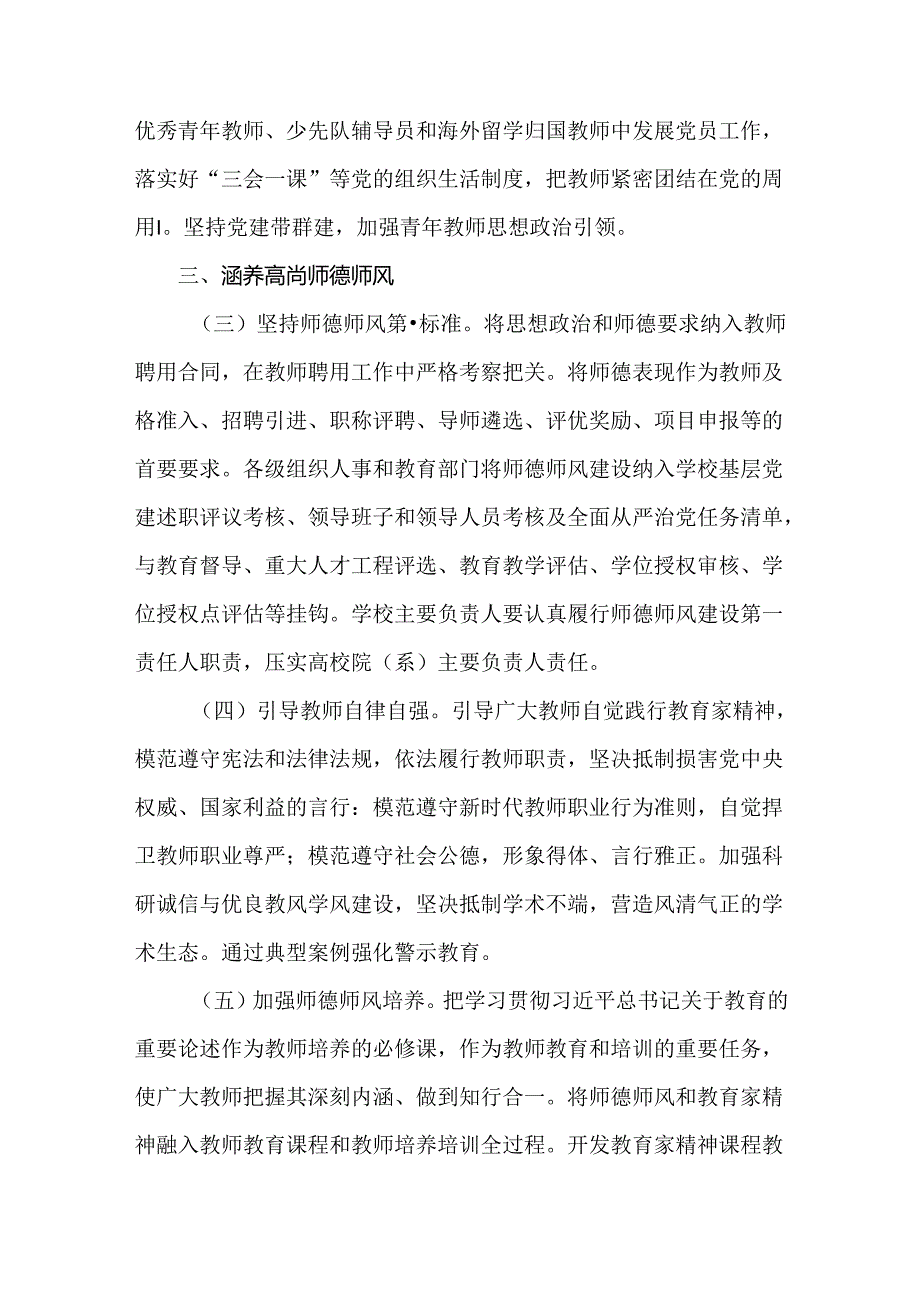 优秀青年教师、少先队辅导员和海外留学归国教师中发展党员工作，落实好“三会一课”等党的组织生活制度，把教师紧密团结在党的周用I。坚持党建带群建，加强青年教师思想政治引领。

三、涵养高尚师德师风

（三）坚持师德师风第•标准。将思想政治和师德要求纳入教师聘用合同，在教师聘用工作中严格考察把关。将师德表现作为教师及格准入、招聘引进、职称评聘、导师遴选、评优奖励、项目申报等的首要要求。各级组织人事和教育部门将师德师风建设纳入学校基层党建述职评议考核、领导班子和领导人员考核及全面从严治党任务清单，与教育督导、重大人才工程评选、教育教学评估、学位授权审核、学位授权点评估等挂钩。学校主要负责人要认真履行师德师风建设第一责任人职责，压实高校院（系）主要负责人责任。

（四）引导教师自律自强。引导广大教师自觉践行教育家精神，模范遵守宪法和法律法规，依法履行教师职责，坚决抵制损害党中央权威、国家利益的言行：模范遵守新时代教师职业行为准则，自觉捍卫教师职业尊严；模范遵守社会公德，形象得体、言行雅正。加强科研诚信与优良教风学风建设，坚决抵制学术不端，营造风清气正的学术生态。通过典型案例强化警示教育。

（五）加强师德师风培养。把学习贯彻习近平总书记关于教育的重要论述作为教师培养的必修课，作为教师教育和培训的重要任务，使广大教师把握其深刻内涵、做到知行合一。将师德师风和教育家精神融入教师教育课程和教师培养培训全过程。开发教育家精神课程教